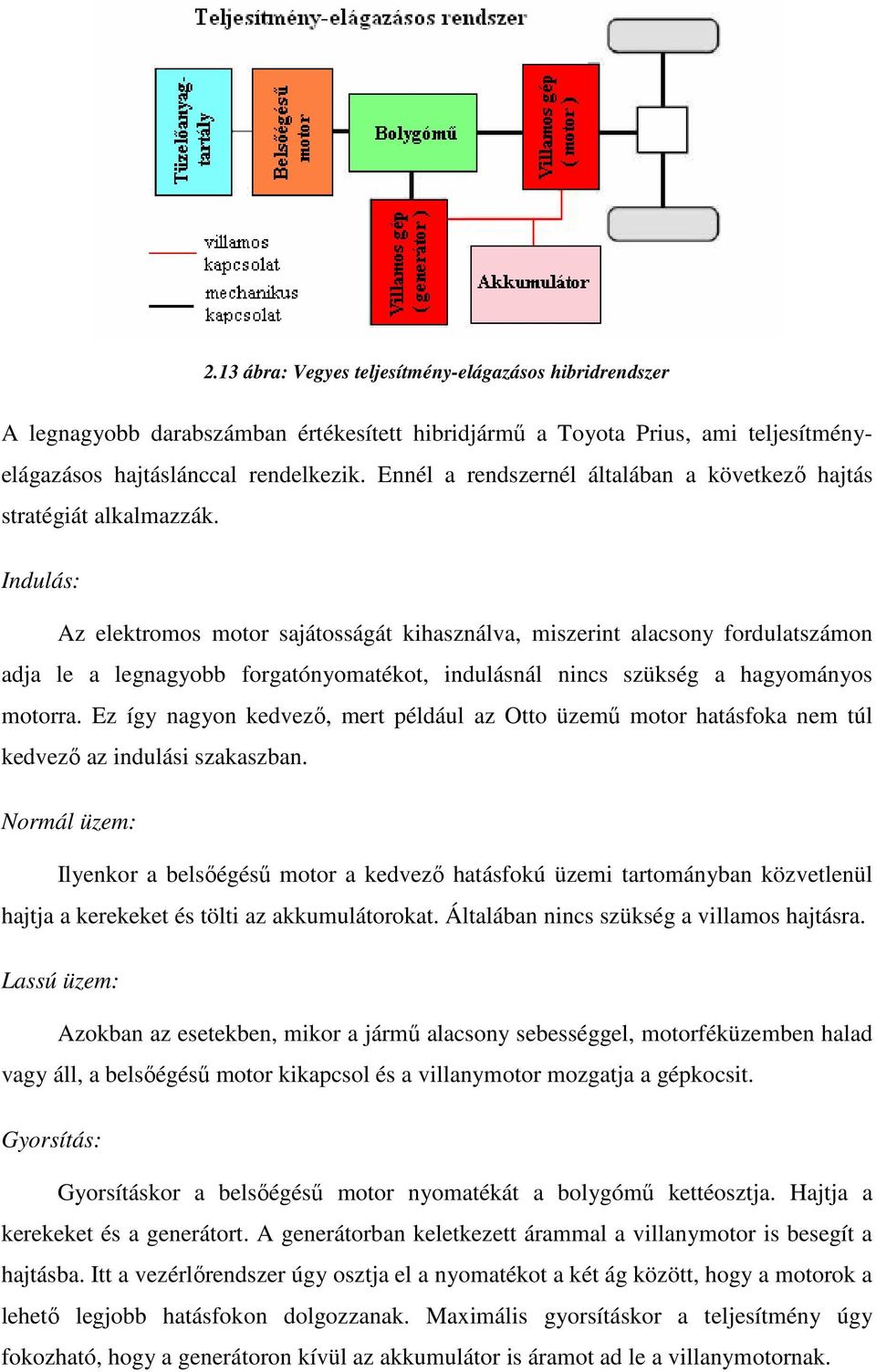 Teljesítmény-elágazásos rendszer

Tüzelőanyag-tartály

Belsőégésű motor

Bolygómű

Villamos gép ( motor )

Villamos gép ( generátor )

Akkumulátor

villamos kapcsolat

mechanikus kapcsolat

2.13 ábra: Vegyes teljesítmény-elágazásos hibridrendszer

A legnagyobb darabszámban értékesített hibridjármű a Toyota Prius, ami teljesítmény-elágazásos hajtáslánccal rendelkezik. Ennél a rendszernél általában a következő hajtás stratégiát alkalmazzák.

Indulás:

Az elektromos motor sajátosságát kihasználva, miszerint alacsony fordulatszámon adja le a legnagyobb forgatónyomatékot, indulásnál nincs szükség a hagyományos motorra. Ez így nagyon kedvező, mert például az Otto üzemű motor hatásfoka nem túl kedvező az indulási szakaszban.

Normál üzem:

Ilyenkor a belsőégésű motor a kedvező hatásfokú üzemi tartományban közvetlenül hajtja a kerekeket és tölti az akkumulátorokat. Általában nincs szükség a villamos hajtásra.

Lassú üzem:

Azokban az esetekben, mikor a jármű alacsony sebességgel, motorféküzemben halad vagy áll, a belsőégésű motor kikapcsol és a villanymotor mozgatja a gépkocsit.

Gyorsítás:

Gyorsításkor a belsőégésű motor nyomatékát a bolygómű kettéosztja. Hajtja a kerekeket és a generátort. A generátorban keletkezett árammal a villanymotor is besegít a hajtásba. Itt a vezérlőrendszer úgy osztja el a nyomatékot a két ág között, hogy a motorok a lehető legjobb hatásfokon dolgozzanak. Maximális gyorsításkor a teljesítmény úgy fokozható, hogy a generátoron kívül az akkumulátor is áramot ad le a villanymotornak.